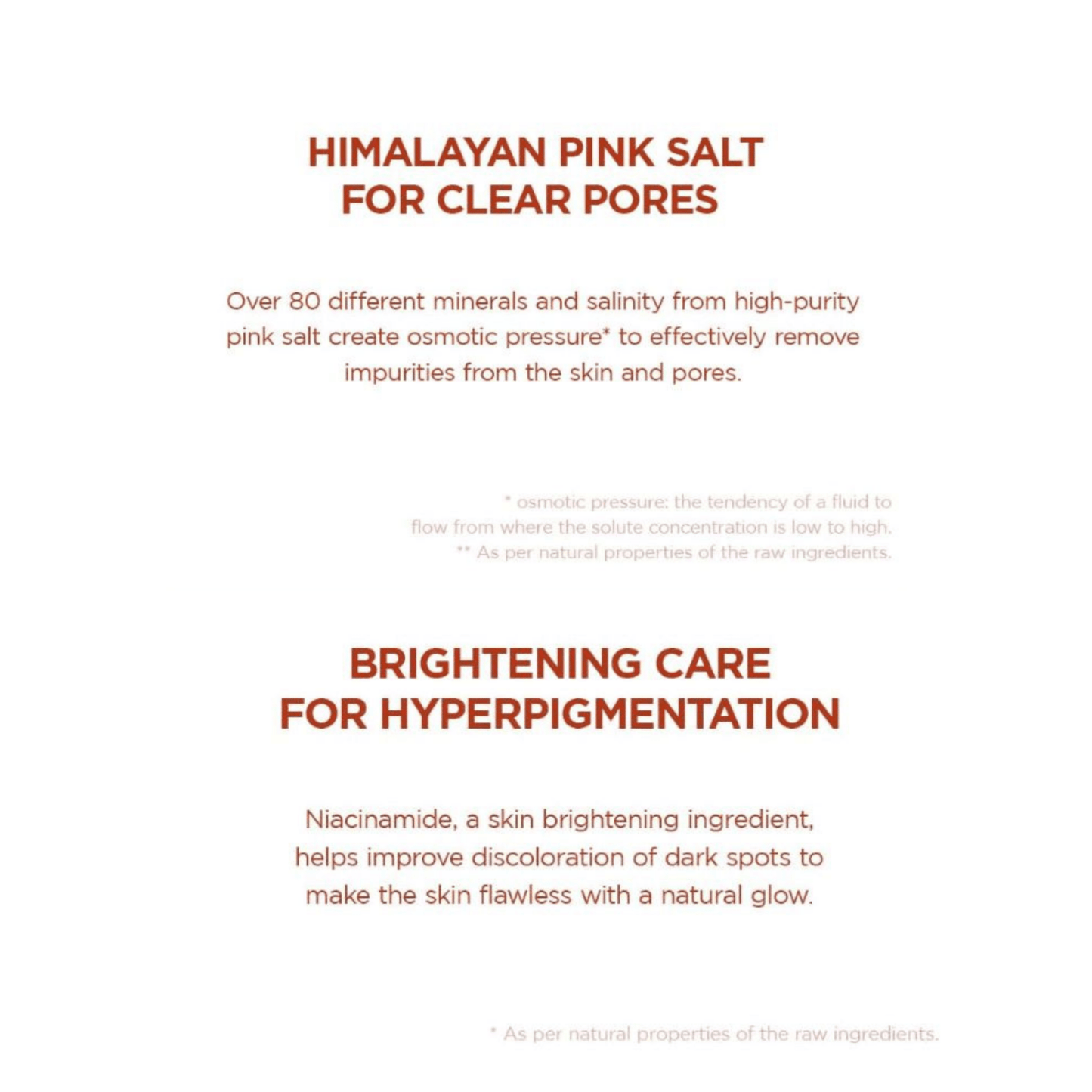 HIMALAYAN PINK SALT FOR CLEAR PORES

Over 80 different minerals and salinity from high-purity pink salt create osmotic pressure* to effectively remove impurities from the skin and pores.

* osmotic pressure: the tendency of a fluid to flow from where the solute concentration is low to high.
** As per natural properties of the raw ingredients.

BRIGHTENING CARE FOR HYPERPIGMENTATION

Niacinamide, a skin brightening ingredient, helps improve discoloration of dark spots to make the skin flawless with a natural glow.

* As per natural properties of the raw ingredients.